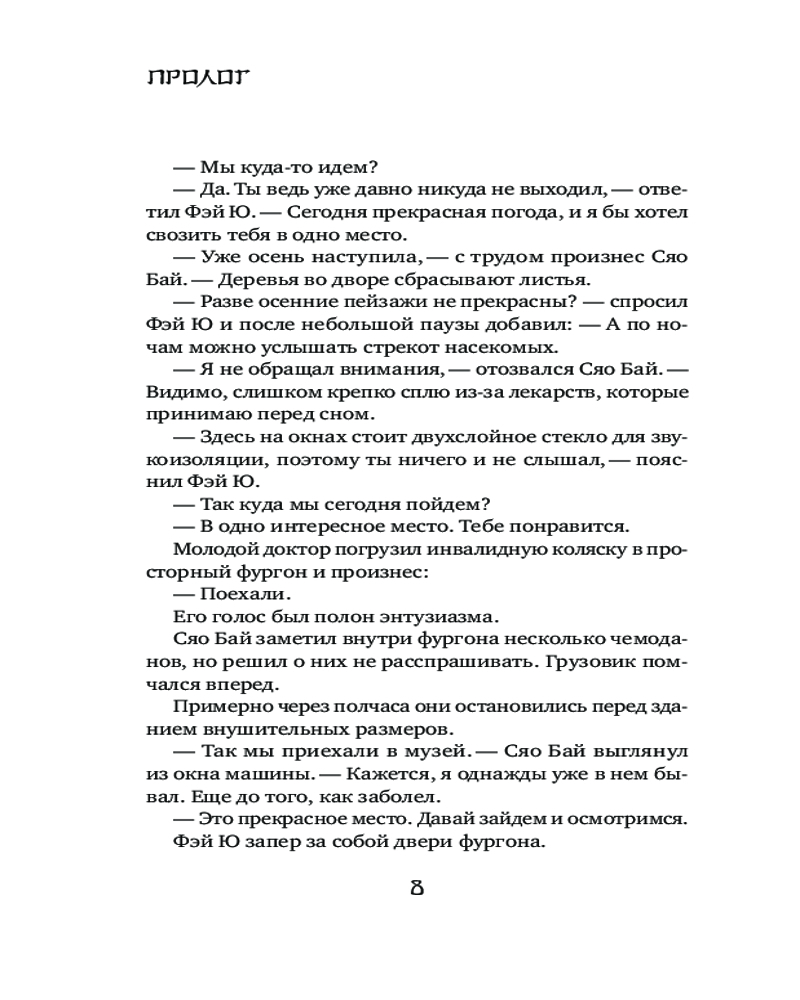 ПРОЛОГ

— Мы куда-то идем?

— Да. Ты ведь уже давно никуда не выходил, — ответил Фэй Ю. — Сегодня прекрасная погода, и я бы хотел свозить тебя в одно место.

— Уже осень наступила, — с трудом произнес Сяо Бай. — Деревья во дворе сбрасывают листья.

— Разве осенние пейзажи не прекрасны? — спросил Фэй Ю и после небольшой паузы добавил: — А по ночам можно услышать стрекот насекомых.

— Я не обращал внимания, — отозвался Сяо Бай. — Видимо, слишком крепко сплю из-за лекарств, которые принимаю перед сном.

— Здесь на окнах стоит двухслойное стекло для звукоизоляции, поэтому ты ничего и не слышал, — пояснил Фэй Ю.

— Так куда мы сегодня пойдем?

— В одно интересное место. Тебе понравится.

Молодой доктор погрузил инвалидную коляску в просторный фургон и произнес:

— Поехали.

Его голос был полон энтузиазма.

Сяо Бай заметил внутри фургона несколько чемоданов, но решил о них не расспрашивать. Грузовик помчался вперед.

Примерно через полчаса они остановились перед зданием внушительных размеров.

— Так мы приехали в музей. — Сяо Бай выглянул из окна машины. — Кажется, я однажды уже в нем бывал. Еще до того, как заболел.

— Это прекрасное место. Давай зайдем и осмотримся.

Фэй Ю запер за собой двери фургона.

8